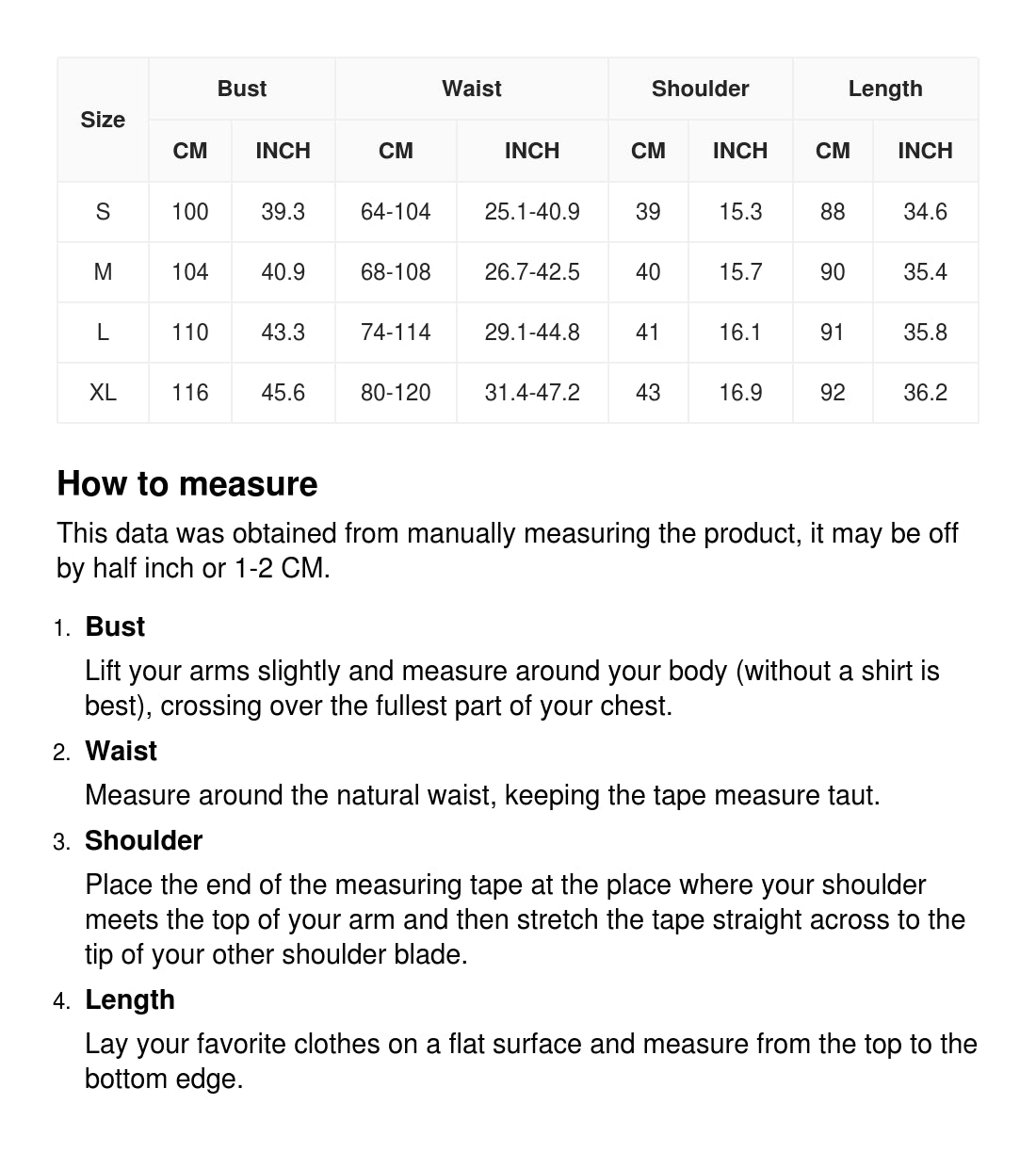 | Size | Bust | | Waist | | Shoulder | | Length | |
|---|---|---|---|---|---|---|---|---|
| | CM | INCH | CM | INCH | CM | INCH | CM | INCH |
| S | 100 | 39.3 | 64-104 | 25.1-40.9 | 39 | 15.3 | 88 | 34.6 |
| M | 104 | 40.9 | 68-108 | 26.7-42.5 | 40 | 15.7 | 90 | 35.4 |
| L | 110 | 43.3 | 74-114 | 29.1-44.8 | 41 | 16.1 | 91 | 35.8 |
| XL | 116 | 45.6 | 80-120 | 31.4-47.2 | 43 | 16.9 | 92 | 36.2 |

How to measure

This data was obtained from manually measuring the product, it may be off by half inch or 1-2 CM.

1. Bust
Lift your arms slightly and measure around your body (without a shirt is best), crossing over the fullest part of your chest.

2. Waist
Measure around the natural waist, keeping the tape measure taut.

3. Shoulder
Place the end of the measuring tape at the place where your shoulder meets the top of your arm and then stretch the tape straight across to the tip of your other shoulder blade.

4. Length
Lay your favorite clothes on a flat surface and measure from the top to the bottom edge.